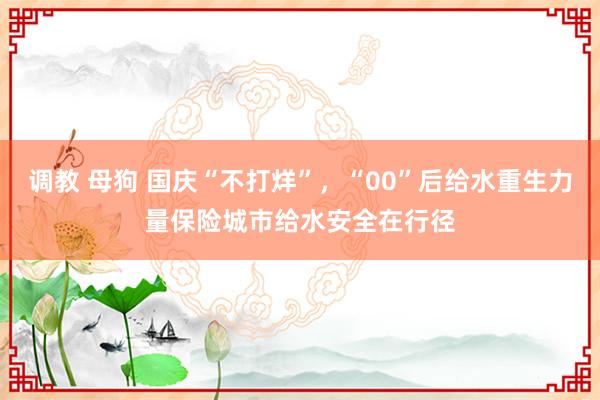 调教 母狗 国庆“不打烊”，“00”后给水重生力量保险城市给水安全在行径